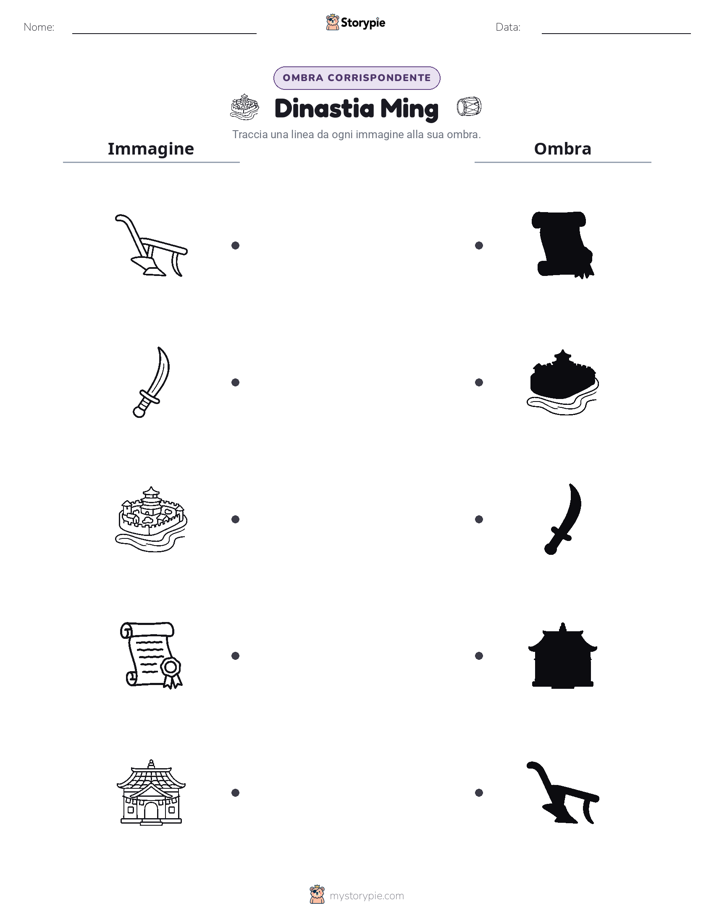 Nome:

Storypie

Data:

OMBRA CORRISPONDENTE

Dinastia Ming

Traccia una linea da ogni immagine alla sua ombra.

Immagine

Ombra

mystorypie.com